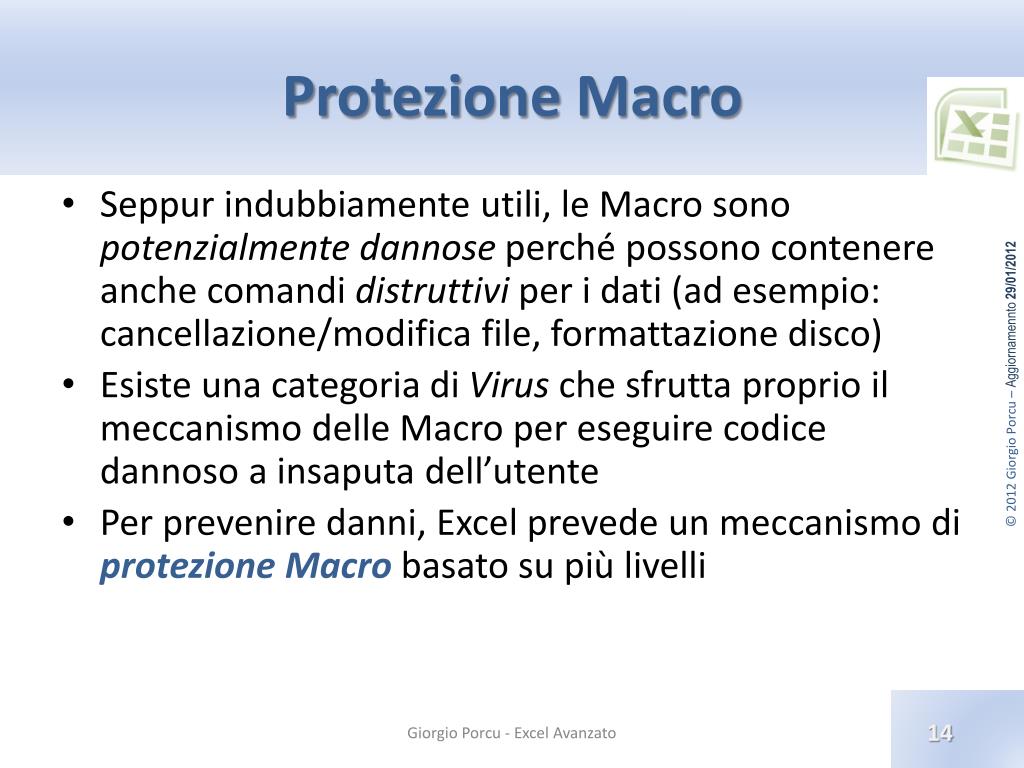 Protezione Macro

• Seppur indubbiamente utili, le Macro sono potenzialmente dannose perché possono contenere anche comandi distruttivi per i dati (ad esempio: cancellazione/modifica file, formattazione disco)
• Esiste una categoria di Virus che sfrutta proprio il meccanismo delle Macro per eseguire codice dannoso a insaputa dell'utente
• Per prevenire danni, Excel prevede un meccanismo di protezione Macro basato su più livelli

© 2012 Giorgio Porcu – Aggiornamennto 29/01/2012

Giorgio Porcu - Excel Avanzato

14